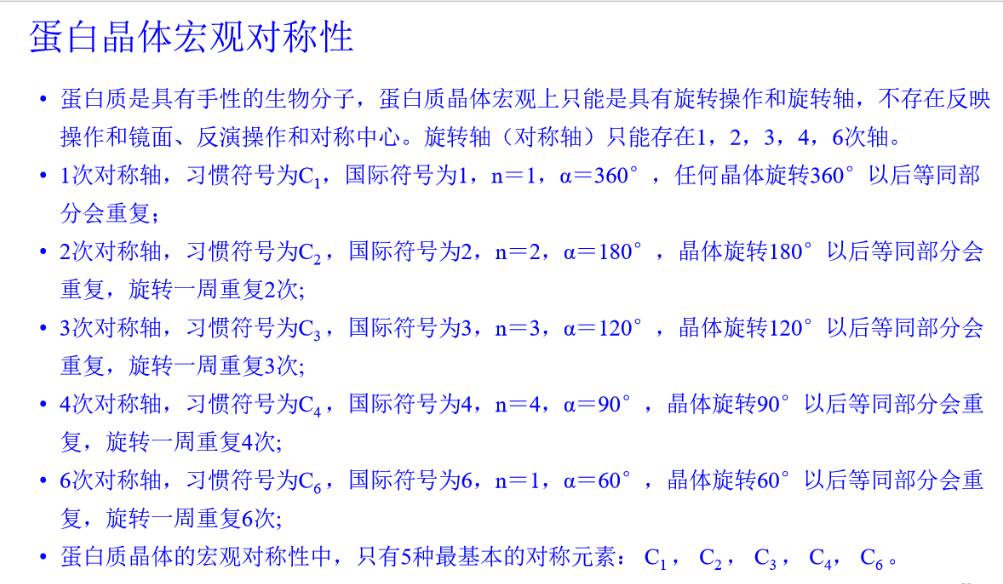 蛋白晶体宏观对称性

• 蛋白质是具有手性的生物分子，蛋白质晶体宏观上只能是具有旋转操作和旋转轴，不存在反映操作和镜面、反演操作和对称中心。旋转轴（对称轴）只能存在1，2，3，4，6次轴。
• 1次对称轴，习惯符号为$C_1$，国际符号为1，n＝1，α＝360°，任何晶体旋转360°以后等同部分会重复；
• 2次对称轴，习惯符号为$C_2$，国际符号为2，n＝2，α＝180°，晶体旋转180°以后等同部分会重复，旋转一周重复2次;
• 3次对称轴，习惯符号为$C_3$，国际符号为3，n＝3，α＝120°，晶体旋转120°以后等同部分会重复，旋转一周重复3次;
• 4次对称轴，习惯符号为$C_4$，国际符号为4，n＝4，α＝90°，晶体旋转90°以后等同部分会重复，旋转一周重复4次;
• 6次对称轴，习惯符号为$C_6$，国际符号为6，n＝1，α＝60°，晶体旋转60°以后等同部分会重复，旋转一周重复6次;
• 蛋白质晶体的宏观对称性中，只有5种最基本的对称元素：$C_1$，$C_2$，$C_3$，$C_4$，$C_6$。